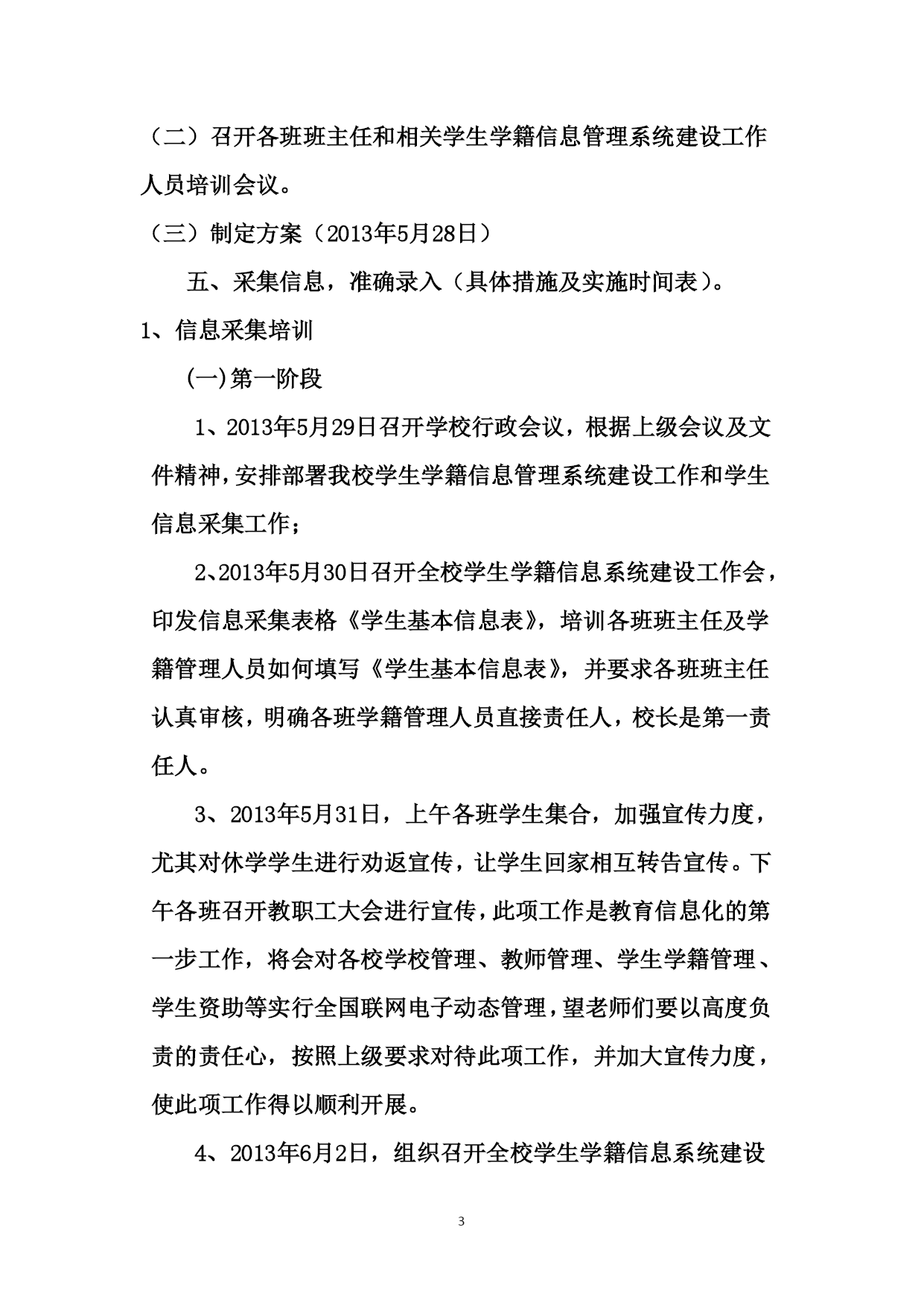 （二）召开各班班主任和相关学生学籍信息管理系统建设工作人员培训会议。

（三）制定方案（2013年5月28日）

五、采集信息，准确录入（具体措施及实施时间表）。

1、信息采集培训

(一)第一阶段

1、2013年5月29日召开学校行政会议，根据上级会议及文件精神，安排部署我校学生学籍信息管理系统建设工作和学生信息采集工作；

2、2013年5月30日召开全校学生学籍信息系统建设工作会，印发信息采集表格《学生基本信息表》，培训各班班主任及学籍管理人员如何填写《学生基本信息表》，并要求各班班主任认真审核，明确各班学籍管理人员直接责任人，校长是第一责任人。

3、2013年5月31日，上午各班学生集合，加强宣传力度，尤其对休学学生进行劝返宣传，让学生回家相互转告宣传。下午各班召开教职工大会进行宣传，此项工作是教育信息化的第一步工作，将会对各校学校管理、教师管理、学生学籍管理、学生资助等实行全国联网电子动态管理，望老师们要以高度负责的责任心，按照上级要求对待此项工作，并加大宣传力度，使此项工作得以顺利开展。

4、2013年6月2日，组织召开全校学生学籍信息系统建设

3